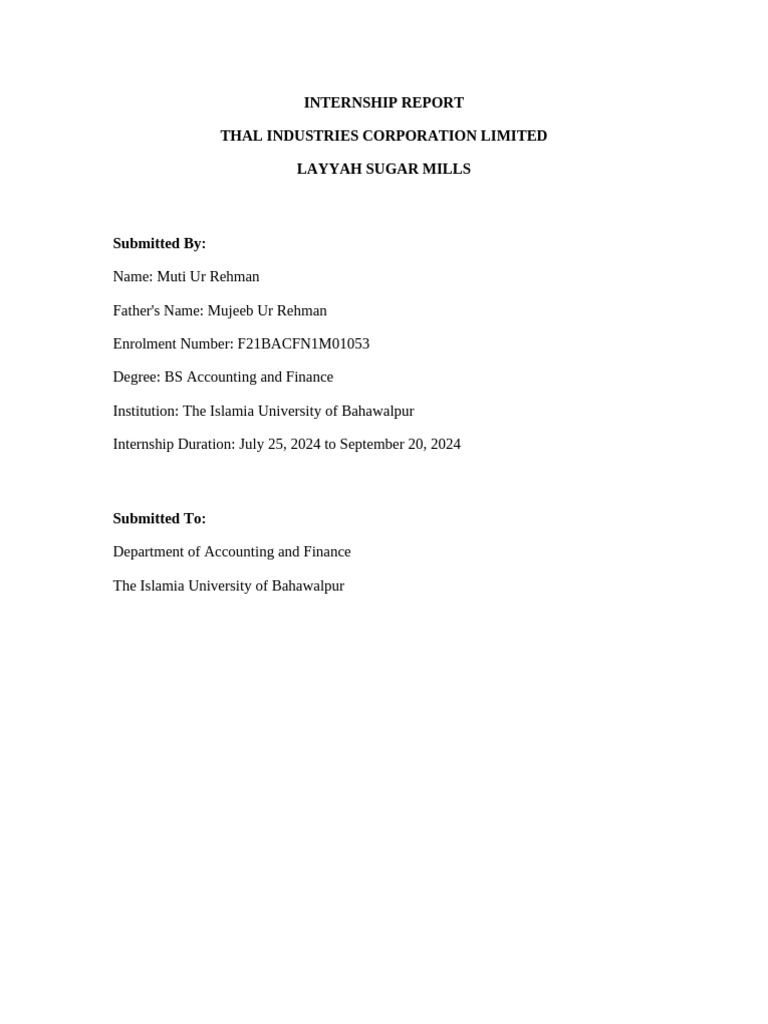 INTERNSHIP REPORT

THAL INDUSTRIES CORPORATION LIMITED

LAYYAH SUGAR MILLS

Submitted By:

Name: Muti Ur Rehman

Father's Name: Mujeeb Ur Rehman

Enrolment Number: F21BACFN1M01053

Degree: BS Accounting and Finance

Institution: The Islamia University of Bahawalpur

Internship Duration: July 25, 2024 to September 20, 2024

Submitted To:

Department of Accounting and Finance

The Islamia University of Bahawalpur